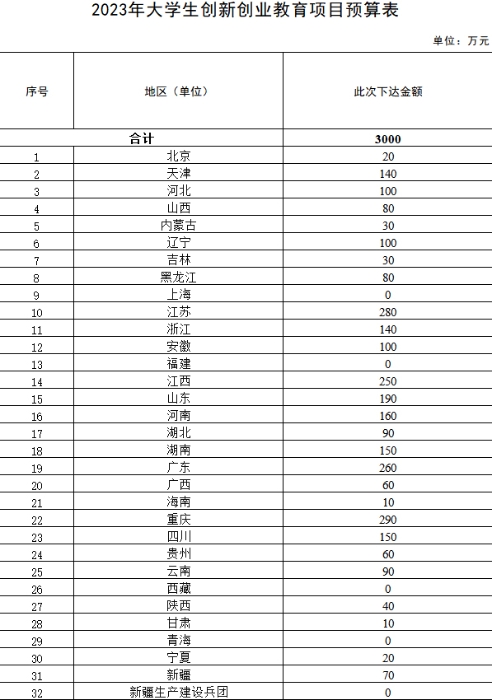 2023年大学生创新创业教育项目预算表

单位：万元

| 序号 | 地区（单位） | 此次下达金额 |
|---|---|---|
| 合计 | | 3000 |
| 1 | 北京 | 20 |
| 2 | 天津 | 140 |
| 3 | 河北 | 100 |
| 4 | 山西 | 80 |
| 5 | 内蒙古 | 30 |
| 6 | 辽宁 | 100 |
| 7 | 吉林 | 30 |
| 8 | 黑龙江 | 80 |
| 9 | 上海 | 0 |
| 10 | 江苏 | 280 |
| 11 | 浙江 | 140 |
| 12 | 安徽 | 100 |
| 13 | 福建 | 0 |
| 14 | 江西 | 250 |
| 15 | 山东 | 190 |
| 16 | 河南 | 160 |
| 17 | 湖北 | 90 |
| 18 | 湖南 | 150 |
| 19 | 广东 | 260 |
| 20 | 广西 | 60 |
| 21 | 海南 | 10 |
| 22 | 重庆 | 290 |
| 23 | 四川 | 150 |
| 24 | 贵州 | 60 |
| 25 | 云南 | 90 |
| 26 | 西藏 | 0 |
| 27 | 陕西 | 40 |
| 28 | 甘肃 | 10 |
| 29 | 青海 | 0 |
| 30 | 宁夏 | 20 |
| 31 | 新疆 | 70 |
| 32 | 新疆生产建设兵团 | 0 |